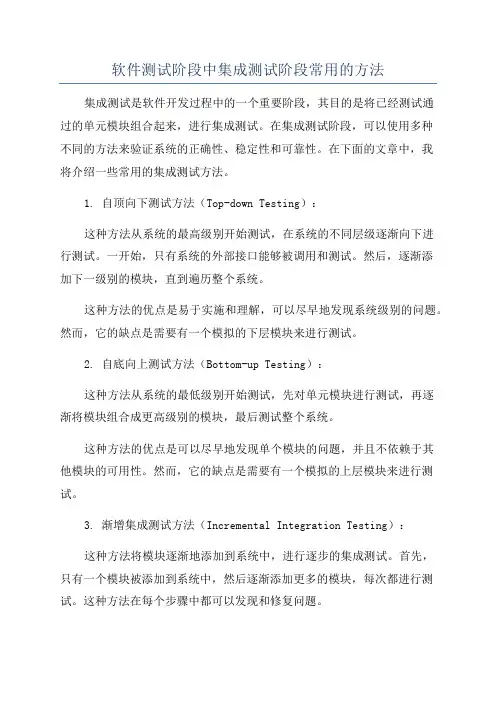 软件测试阶段中集成测试阶段常用的方法

集成测试是软件开发过程中的一个重要阶段，其目的是将已经测试通过的单元模块组合起来，进行集成测试。在集成测试阶段，可以使用多种不同的方法来验证系统的正确性、稳定性和可靠性。在下面的文章中，我将介绍一些常用的集成测试方法。

1. 自顶向下测试方法（Top-down Testing）：

这种方法从系统的最高级别开始测试，在系统的不同层级逐渐向下进行测试。一开始，只有系统的外部接口能够被调用和测试。然后，逐渐添加下一级别的模块，直到遍历整个系统。

这种方法的优点是易于实施和理解，可以尽早地发现系统级别的问题。然而，它的缺点是需要有一个模拟的下层模块来进行测试。

2. 自底向上测试方法（Bottom-up Testing）：

这种方法从系统的最低级别开始测试，先对单元模块进行测试，再逐渐将模块组合成更高级别的模块，最后测试整个系统。

这种方法的优点是可以尽早地发现单个模块的问题，并且不依赖于其他模块的可用性。然而，它的缺点是需要有一个模拟的上层模块来进行测试。

3. 渐增集成测试方法（Incremental Integration Testing）：

这种方法将模块逐渐地添加到系统中，进行逐步的集成测试。首先，只有一个模块被添加到系统中，然后逐渐添加更多的模块，每次都进行测试。这种方法在每个步骤中都可以发现和修复问题。